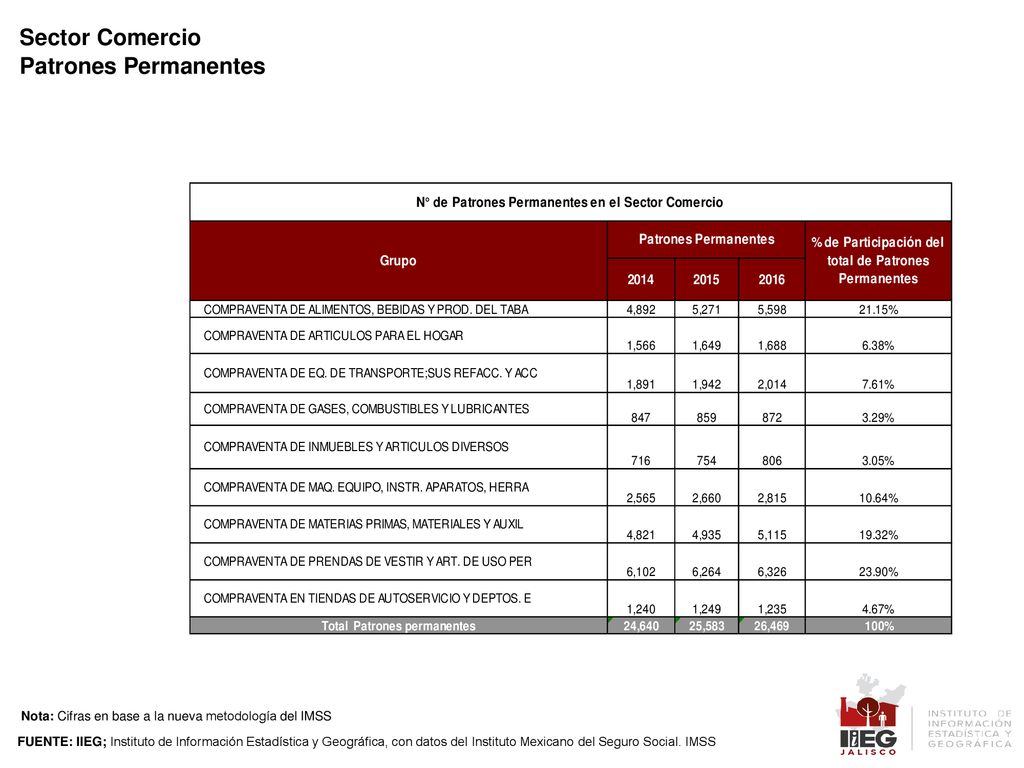 Sector Comercio
Patrones Permanentes

N° de Patrones Permanentes en el Sector Comercio

| Grupo | Patrones Permanentes 2014 | Patrones Permanentes 2015 | Patrones Permanentes 2016 | % de Participación del total de Patrones Permanentes |
|---|---|---|---|---|
| COMPRAVENTA DE ALIMENTOS, BEBIDAS Y PROD. DEL TABA | 4,892 | 5,271 | 5,598 | 21.15% |
| COMPRAVENTA DE ARTICULOS PARA EL HOGAR | 1,566 | 1,649 | 1,688 | 6.38% |
| COMPRAVENTA DE EQ. DE TRANSPORTE;SUS REFACC. Y ACC | 1,891 | 1,942 | 2,014 | 7.61% |
| COMPRAVENTA DE GASES, COMBUSTIBLES Y LUBRICANTES | 847 | 859 | 872 | 3.29% |
| COMPRAVENTA DE INMUEBLES Y ARTICULOS DIVERSOS | 716 | 754 | 806 | 3.05% |
| COMPRAVENTA DE MAQ. EQUIPO, INSTR. APARATOS, HERRA | 2,565 | 2,660 | 2,815 | 10.64% |
| COMPRAVENTA DE MATERIAS PRIMAS, MATERIALES Y AUXIL | 4,821 | 4,935 | 5,115 | 19.32% |
| COMPRAVENTA DE PRENDAS DE VESTIR Y ART. DE USO PER | 6,102 | 6,264 | 6,326 | 23.90% |
| COMPRAVENTA EN TIENDAS DE AUTOSERVICIO Y DEPTOS. E | 1,240 | 1,249 | 1,235 | 4.67% |
| Total Patrones permanentes | 24,640 | 25,583 | 26,469 | 100% |

Nota: Cifras en base a la nueva metodología del IMSS

FUENTE: IIEG; Instituto de Información Estadística y Geográfica, con datos del Instituto Mexicano del Seguro Social. IMSS

IIEG JALISCO
INSTITUTO DE INFORMACIÓN ESTADÍSTICA Y GEOGRÁFICA